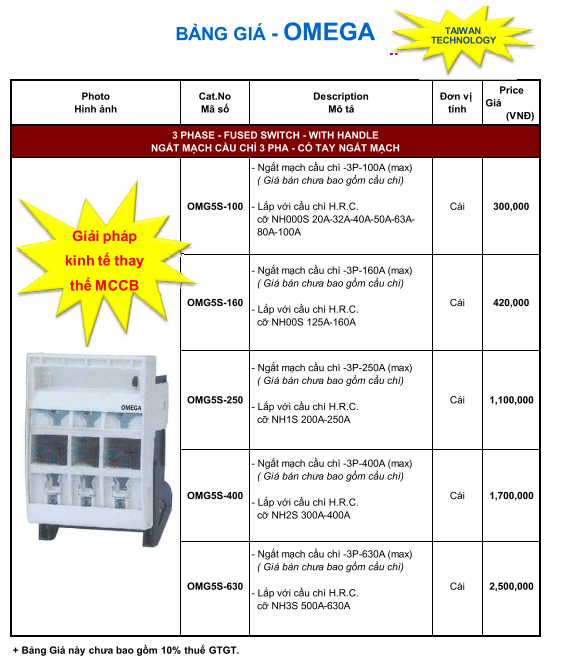 BẢNG GIÁ - OMEGA

TAIWAN TECHNOLOGY

| Photo Hình ảnh | Cat.No Mã số | Description Mô tả | Đơn vị tính | Price Giá (VNĐ) |
|---|---|---|---|---|
| 3 PHASE - FUSED SWITCH - WITH HANDLE NGẮT MẠCH CẦU CHÌ 3 PHA - CÓ TAY NGẮT MẠCH | | | | |
| Giải pháp kinh tế thay thế MCCB OMEGA | OMG5S-100 | - Ngắt mạch cầu chì -3P-100A (max) ( Giá bán chưa bao gồm cầu chì) - Lắp với cầu chì H.R.C. cỡ NH000S 20A-32A-40A-50A-63A-80A-100A | Cái | 300,000 |
| | OMG5S-160 | - Ngắt mạch cầu chì -3P-160A (max) ( Giá bán chưa bao gồm cầu chì) - Lắp với cầu chì H.R.C. cỡ NH00S 125A-160A | Cái | 420,000 |
| | OMG5S-250 | - Ngắt mạch cầu chì -3P-250A (max) ( Giá bán chưa bao gồm cầu chì) - Lắp với cầu chì H.R.C. cỡ NH1S 200A-250A | Cái | 1,100,000 |
| | OMG5S-400 | - Ngắt mạch cầu chì -3P-400A (max) ( Giá bán chưa bao gồm cầu chì) - Lắp với cầu chì H.R.C. cỡ NH2S 300A-400A | Cái | 1,700,000 |
| | OMG5S-630 | - Ngắt mạch cầu chì -3P-630A (max) ( Giá bán chưa bao gồm cầu chì) - Lắp với cầu chì H.R.C. cỡ NH3S 500A-630A | Cái | 2,500,000 |

+ Bảng Giá này chưa bao gồm 10% thuế GTGT.